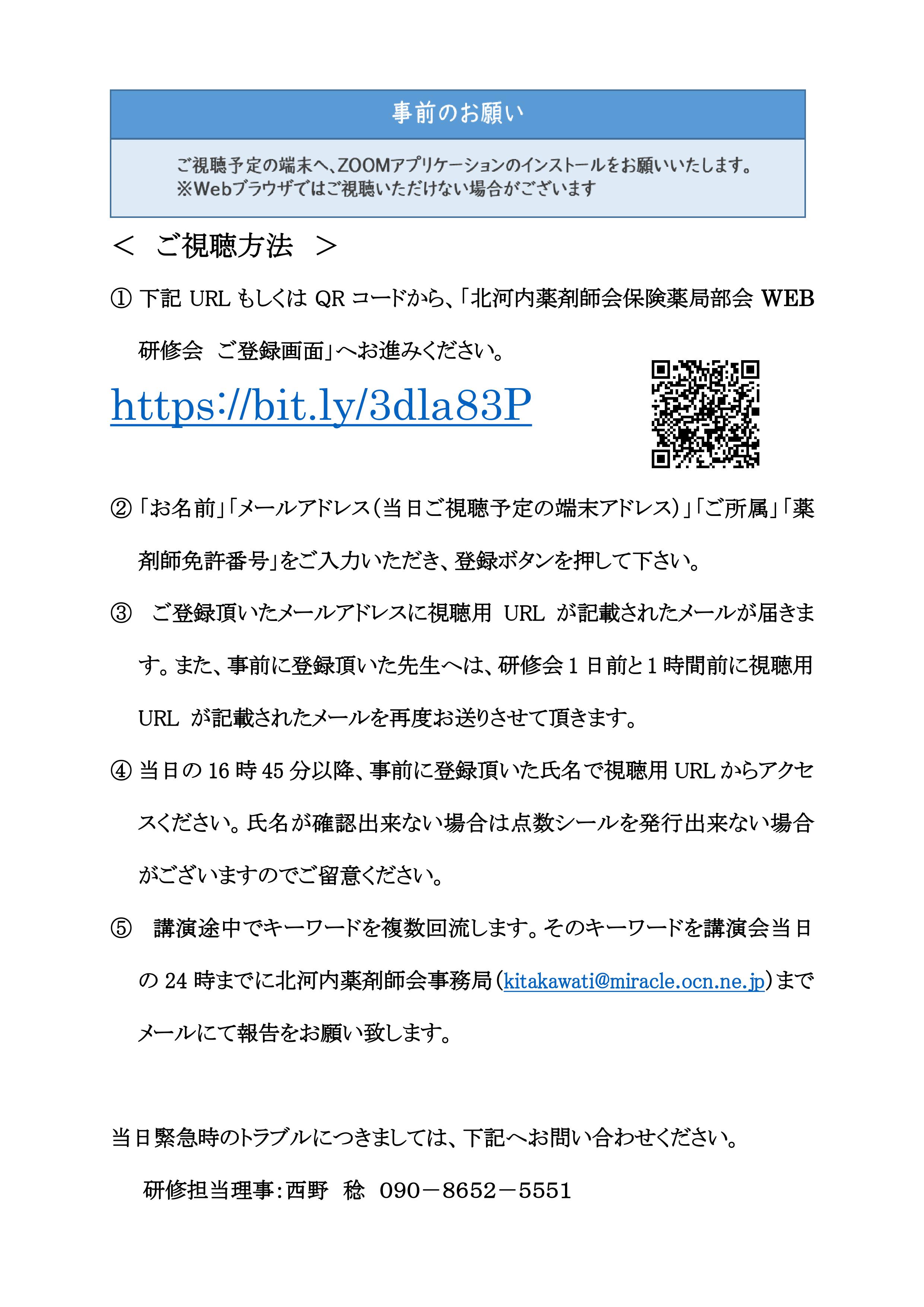 事前のお願い

ご視聴予定の端末へ、ZOOMアプリケーションのインストールをお願いいたします。
※Webブラウザではご視聴いただけない場合がございます

＜ ご視聴方法 ＞

① 下記 URL もしくは QR コードから、「北河内薬剤師会保険薬局部会 WEB 研修会 ご登録画面」へお進みください。

https://bit.ly/3dla83P

② 「お名前」「メールアドレス（当日ご視聴予定の端末アドレス）」「ご所属」「薬剤師免許番号」をご入力いただき、登録ボタンを押して下さい。

③ ご登録頂いたメールアドレスに視聴用 URL が記載されたメールが届きます。また、事前に登録頂いた先生へは、研修会 1 日前と 1 時間前に視聴用 URL が記載されたメールを再度お送りさせて頂きます。

④ 当日の 16 時 45 分以降、事前に登録頂いた氏名で視聴用 URL からアクセスください。氏名が確認出来ない場合は点数シールを発行出来ない場合がございますのでご留意ください。

⑤ 講演途中でキーワードを複数回流します。そのキーワードを講演会当日の 24 時までに北河内薬剤師会事務局（kitakawati@miracle.ocn.ne.jp）までメールにて報告をお願い致します。

当日緊急時のトラブルにつきましては、下記へお問い合わせください。

研修担当理事：西野 稔 090－8652－5551